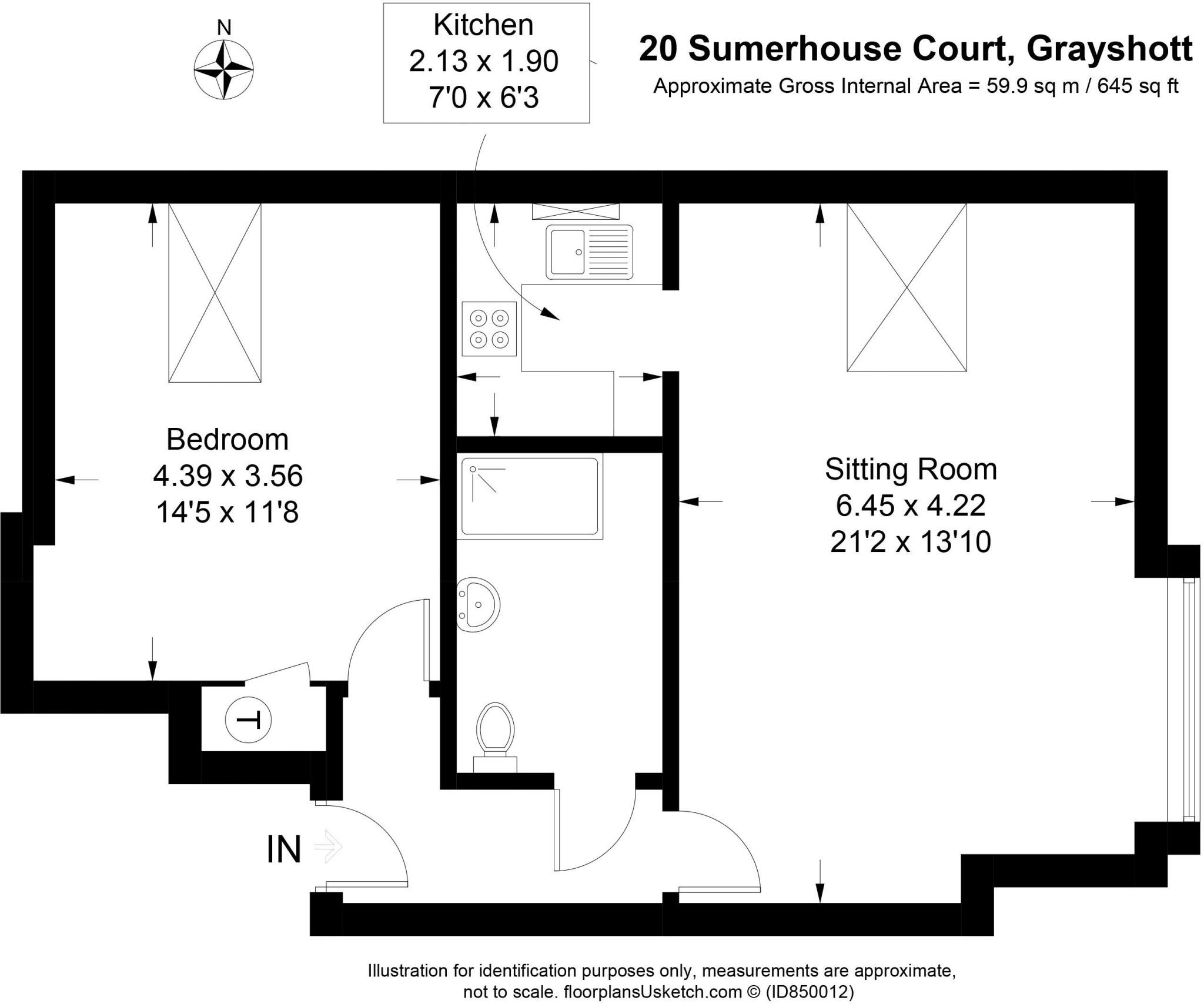 N

Kitchen
2.13 x 1.90
7'0 x 6'3

20 Sumerhouse Court, Grayshott
Approximate Gross Internal Area = 59.9 sq m / 645 sq ft

Bedroom
4.39 x 3.56
14'5 x 11'8

Sitting Room
6.45 x 4.22
21'2 x 13'10

T

IN

Illustration for identification purposes only, measurements are approximate, not to scale. floorplansUsketch.com © (ID850012)